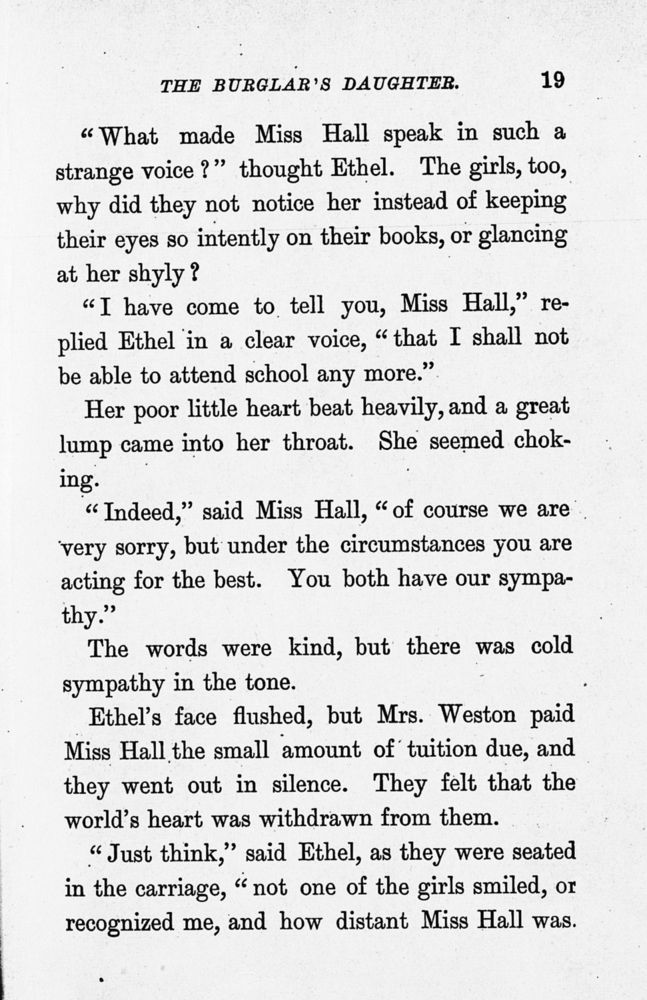 THE BURGLAR'S DAUGHTER. 19

"What made Miss Hall speak in such a strange voice?" thought Ethel. The girls, too, why did they not notice her instead of keeping their eyes so intently on their books, or glancing at her shyly?

"I have come to tell you, Miss Hall," replied Ethel in a clear voice, "that I shall not be able to attend school any more."

Her poor little heart beat heavily, and a great lump came into her throat. She seemed choking.

"Indeed," said Miss Hall, "of course we are very sorry, but under the circumstances you are acting for the best. You both have our sympathy."

The words were kind, but there was cold sympathy in the tone.

Ethel's face flushed, but Mrs. Weston paid Miss Hall the small amount of tuition due, and they went out in silence. They felt that the world's heart was withdrawn from them.

"Just think," said Ethel, as they were seated in the carriage, "not one of the girls smiled, or recognized me, and how distant Miss Hall was.